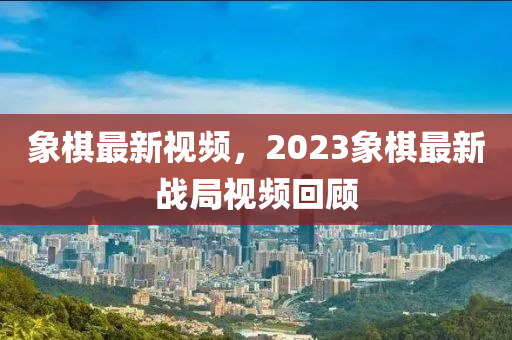 象棋最新视频，2023象棋最新战局视频回顾